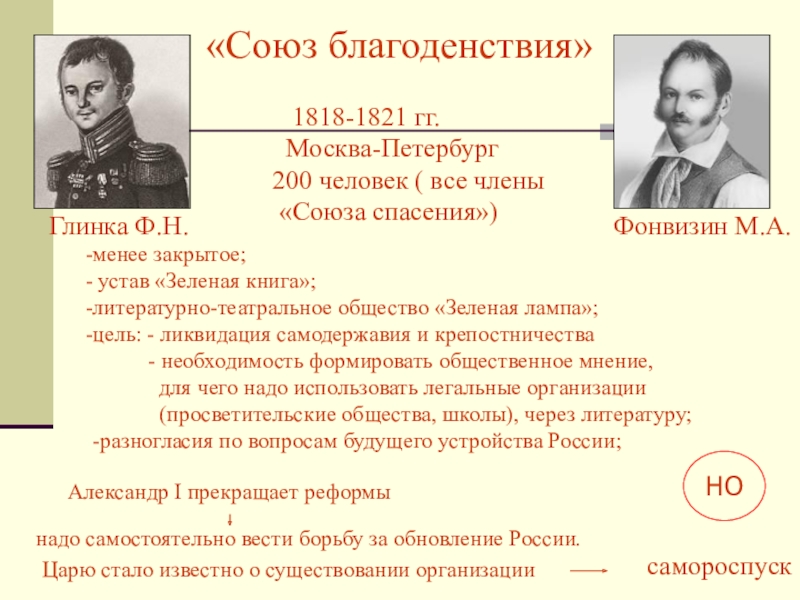 «Союз благоденствия»

1818-1821 гг.
Москва-Петербург
200 человек ( все члены «Союза спасения»)

Глинка Ф.Н.

Фонвизин М.А.

-менее закрытое;
- устав «Зеленая книга»;
-литературно-театральное общество «Зеленая лампа»;
-цель: - ликвидация самодержавия и крепостничества
- необходимость формировать общественное мнение, для чего надо использовать легальные организации (просветительские общества, школы), через литературу;
-разногласия по вопросам будущего устройства России;

НО

Александр I прекращает реформы

надо самостоятельно вести борьбу за обновление России.

Царю стало известно о существовании организации

самороспуск